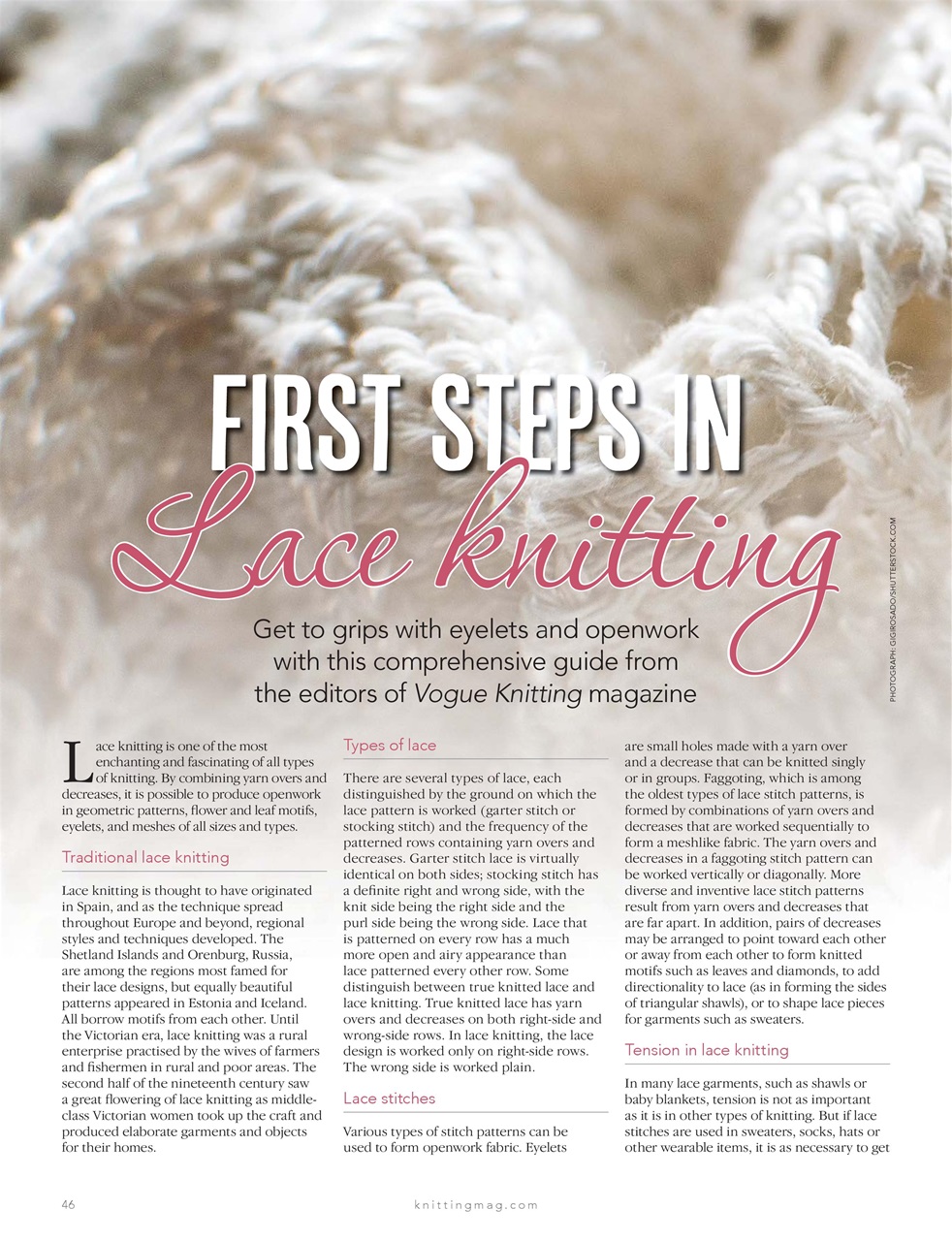 FIRST STEPS IN
Lace knitting

Get to grips with eyelets and openwork with this comprehensive guide from the editors of Vogue Knitting magazine

PHOTOGRAPH: GIGIROSADO/SHUTTERSTOCK.COM

Lace knitting is one of the most enchanting and fascinating of all types of knitting. By combining yarn overs and decreases, it is possible to produce openwork in geometric patterns, flower and leaf motifs, eyelets, and meshes of all sizes and types.

Traditional lace knitting

Lace knitting is thought to have originated in Spain, and as the technique spread throughout Europe and beyond, regional styles and techniques developed. The Shetland Islands and Orenburg, Russia, are among the regions most famed for their lace designs, but equally beautiful patterns appeared in Estonia and Iceland. All borrow motifs from each other. Until the Victorian era, lace knitting was a rural enterprise practised by the wives of farmers and fishermen in rural and poor areas. The second half of the nineteenth century saw a great flowering of lace knitting as middle-class Victorian women took up the craft and produced elaborate garments and objects for their homes.

Types of lace

There are several types of lace, each distinguished by the ground on which the lace pattern is worked (garter stitch or stocking stitch) and the frequency of the patterned rows containing yarn overs and decreases. Garter stitch lace is virtually identical on both sides; stocking stitch has a definite right and wrong side, with the knit side being the right side and the purl side being the wrong side. Lace that is patterned on every row has a much more open and airy appearance than lace patterned every other row. Some distinguish between true knitted lace and lace knitting. True knitted lace has yarn overs and decreases on both right-side and wrong-side rows. In lace knitting, the lace design is worked only on right-side rows. The wrong side is worked plain.

Lace stitches

Various types of stitch patterns can be used to form openwork fabric. Eyelets are small holes made with a yarn over and a decrease that can be knitted singly or in groups. Faggoting, which is among the oldest types of lace stitch patterns, is formed by combinations of yarn overs and decreases that are worked sequentially to form a meshlike fabric. The yarn overs and decreases in a faggoting stitch pattern can be worked vertically or diagonally. More diverse and inventive lace stitch patterns result from yarn overs and decreases that are far apart. In addition, pairs of decreases may be arranged to point toward each other or away from each other to form knitted motifs such as leaves and diamonds, to add directionality to lace (as in forming the sides of triangular shawls), or to shape lace pieces for garments such as sweaters.

Tension in lace knitting

In many lace garments, such as shawls or baby blankets, tension is not as important as it is in other types of knitting. But if lace stitches are used in sweaters, socks, hats or other wearable items, it is as necessary to get

46 knittingmag.com